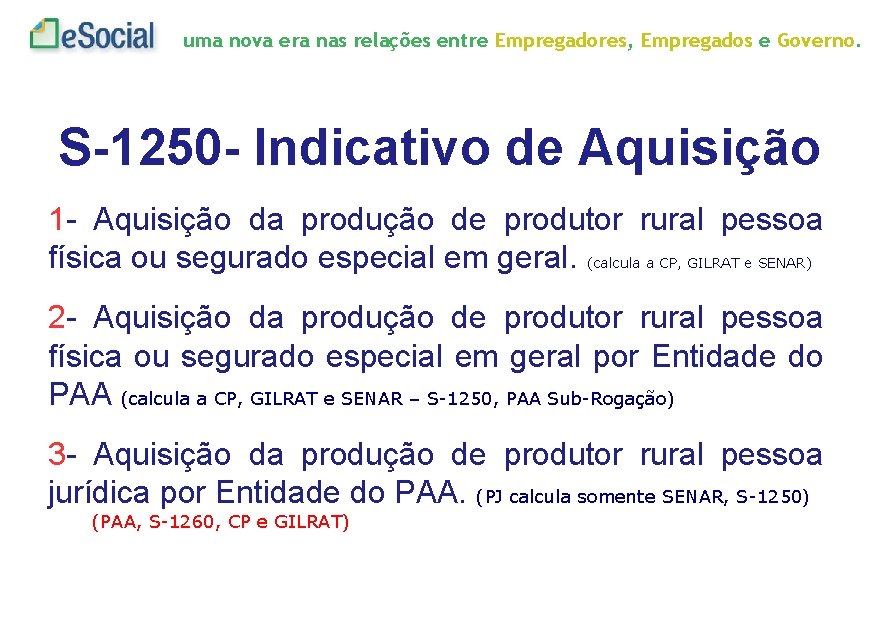 eSocial uma nova era nas relações entre Empregadores, Empregados e Governo.

S-1250- Indicativo de Aquisição

1- Aquisição da produção de produtor rural pessoa física ou segurado especial em geral. (calcula a CP, GILRAT e SENAR)

2- Aquisição da produção de produtor rural pessoa física ou segurado especial em geral por Entidade do PAA (calcula a CP, GILRAT e SENAR – S-1250, PAA Sub-Rogação)

3- Aquisição da produção de produtor rural pessoa jurídica por Entidade do PAA. (PJ calcula somente SENAR, S-1250)
(PAA, S-1260, CP e GILRAT)